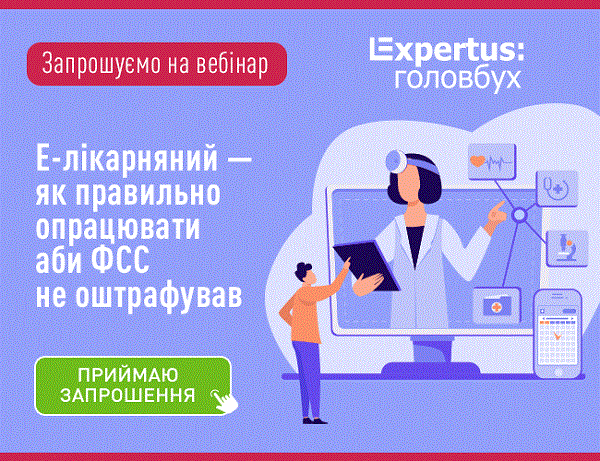 Запрошуємо на вебінар

Expertus: головбух

Е-лікарняний — як правильно опрацювати аби ФСС не оштрафував

ПРИЙМАЮ ЗАПРОШЕННЯ